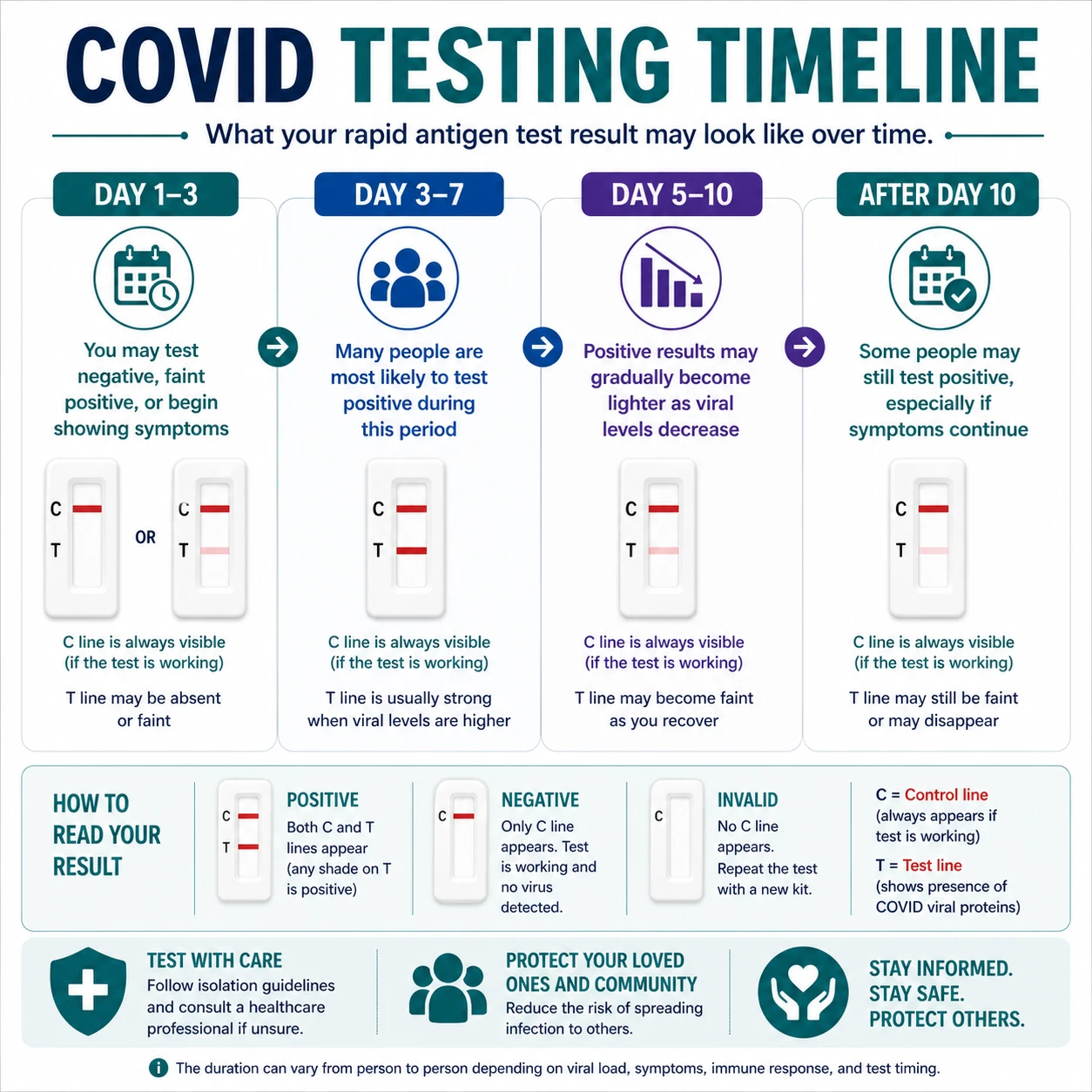 COVID TESTING TIMELINE

What your rapid antigen test result may look like over time.

DAY 1–3

You may test negative, faint positive, or begin showing symptoms

C
T
OR
C
T

C line is always visible (if the test is working)

T line may be absent or faint

DAY 3–7

Many people are most likely to test positive during this period

C
T

C line is always visible (if the test is working)

T line is usually strong when viral levels are higher

DAY 5–10

Positive results may gradually become lighter as viral levels decrease

C
T

C line is always visible (if the test is working)

T line may become faint as you recover

AFTER DAY 10

Some people may still test positive, especially if symptoms continue

C
T

C line is always visible (if the test is working)

T line may still be faint or may disappear

HOW TO READ YOUR RESULT

C
T
POSITIVE
Both C and T lines appear (any shade on T is positive)

C
NEGATIVE
Only C line appears. Test is working and no virus detected.

C
INVALID
No C line appears. Repeat the test with a new kit.

C = Control line (always appears if test is working)

T = Test line (shows presence of COVID viral proteins)

TEST WITH CARE
Follow isolation guidelines and consult a healthcare professional if unsure.

PROTECT YOUR LOVED ONES AND COMMUNITY
Reduce the risk of spreading infection to others.

STAY INFORMED.
STAY SAFE.
PROTECT OTHERS.

The duration can vary from person to person depending on viral load, symptoms, immune response, and test timing.